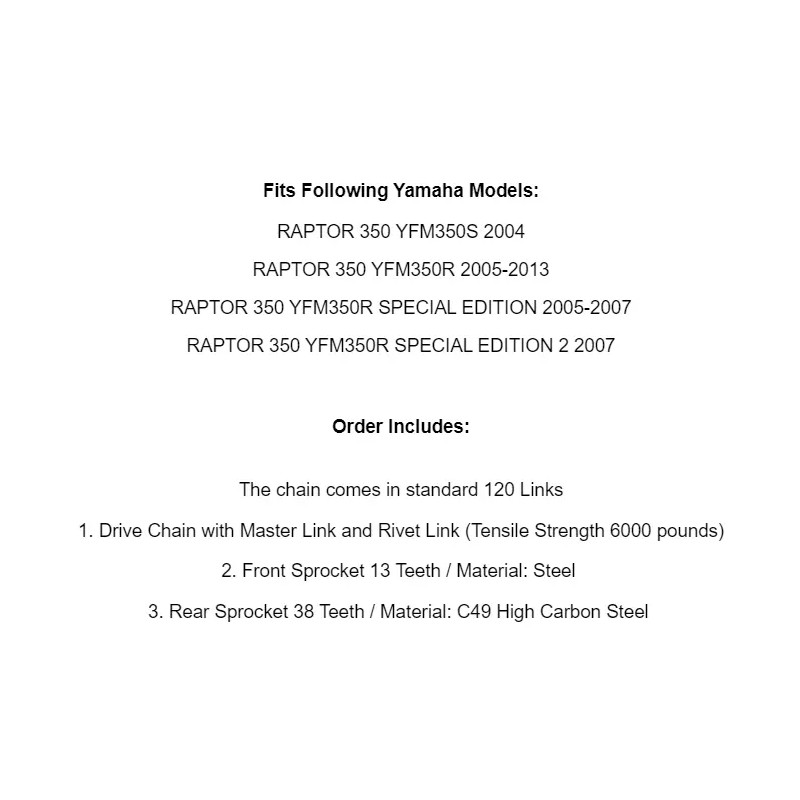 Fits Following Yamaha Models:

RAPTOR 350 YFM350S 2004

RAPTOR 350 YFM350R 2005-2013

RAPTOR 350 YFM350R SPECIAL EDITION 2005-2007

RAPTOR 350 YFM350R SPECIAL EDITION 2 2007

Order Includes:

The chain comes in standard 120 Links

1. Drive Chain with Master Link and Rivet Link (Tensile Strength 6000 pounds)

2. Front Sprocket 13 Teeth / Material: Steel

3. Rear Sprocket 38 Teeth / Material: C49 High Carbon Steel